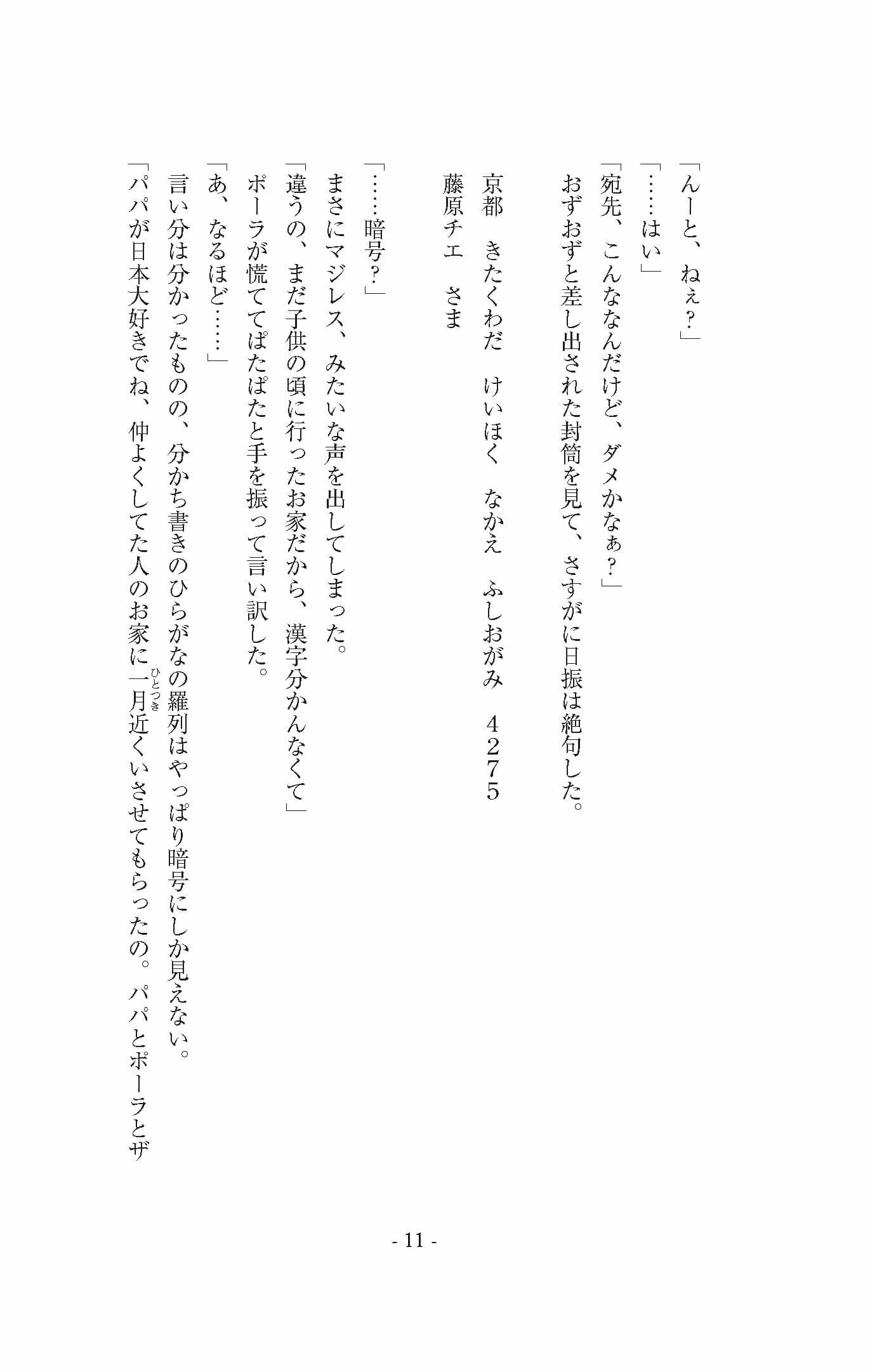 「んーと、ねぇ?」
「……はい」
「宛先、こんななんだけど、ダメかなぁ?」
おずおずと差し出された封筒を見て、さすがに日振は絶句した。

京都　きたくわだ　けいほく　なかえ　ふしおがみ　4275
藤原チエ　さま

「……暗号?」
まさにマジレス、みたいな声を出してしまった。
「違うの、まだ子供の頃に行ったお家だから、漢字分かんなくて」
ポーラが慌ててぱたぱたと手を振って言い訳した。
「あ、なるほど……」
言い分は分かったものの、分かち書きのひらがなの羅列はやっぱり暗号にしか見えない。
「パパが日本大好きでね、仲よくしてた人のお家に一月(ひとつき)近くいさせてもらったの。パパとポーラとザ

- 11 -